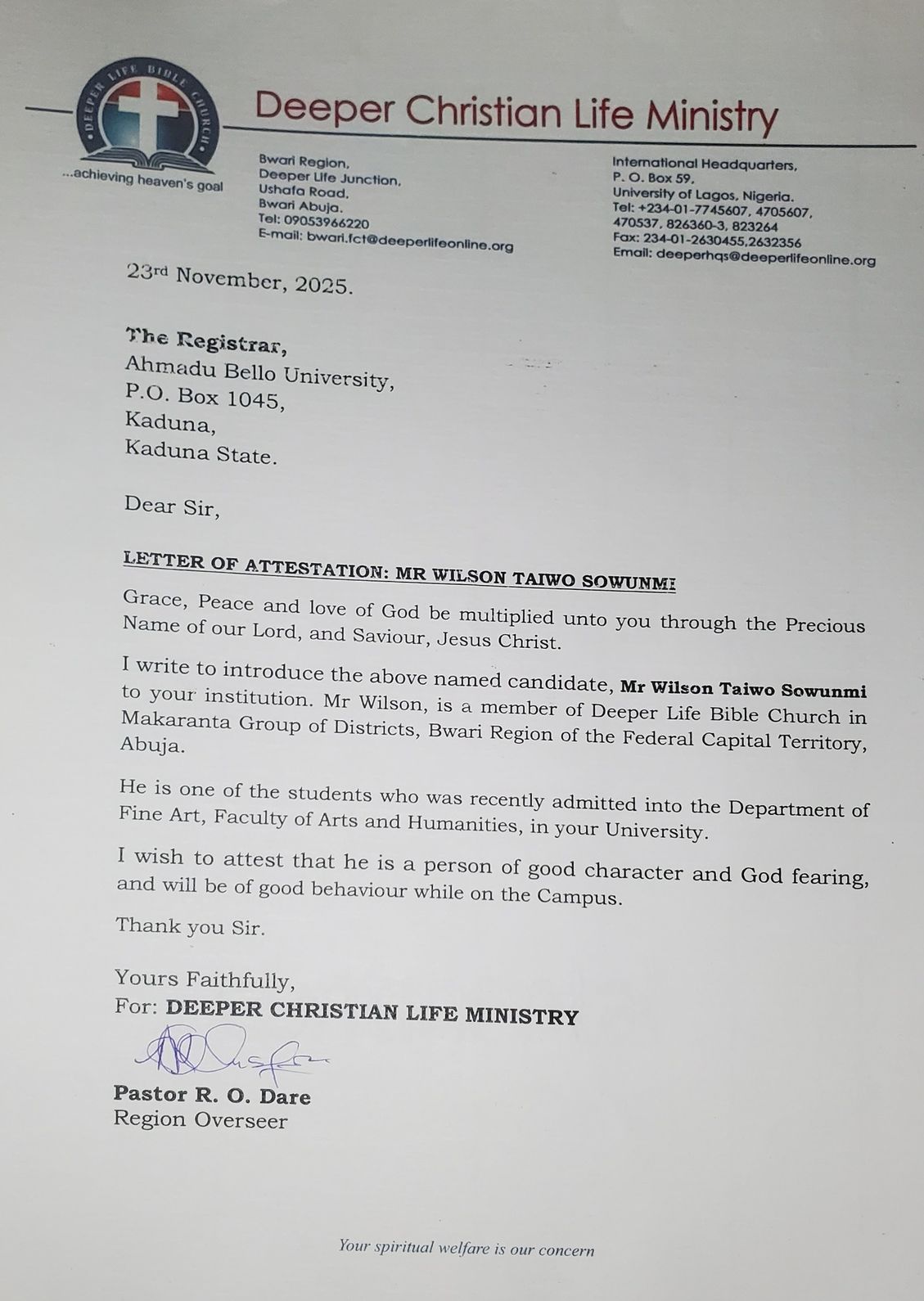 DEEPER LIFE BIBLE CHURCH

...achieving heaven's goal

Deeper Christian Life Ministry

Bwari Region,
Deeper Life Junction,
Ushafa Road,
Bwari Abuja.
Tel: 09053966220
E-mail: bwari.fct@deeperlifeonline.org

International Headquarters,
P. O. Box 59,
University of Lagos, Nigeria.
Tel: +234-01-7745607, 4705607,
470537, 826360-3, 823264
Fax: 234-01-2630455,2632356
Email: deeperhqs@deeperlifeonline.org

23rd November, 2025.

The Registrar,
Ahmadu Bello University,
P.O. Box 1045,
Kaduna,
Kaduna State.

Dear Sir,

LETTER OF ATTESTATION: MR WILSON TAIWO SOWUNMI

Grace, Peace and love of God be multiplied unto you through the Precious Name of our Lord, and Saviour, Jesus Christ.

I write to introduce the above named candidate, Mr Wilson Taiwo Sowunmi to your institution. Mr Wilson, is a member of Deeper Life Bible Church in Makaranta Group of Districts, Bwari Region of the Federal Capital Territory, Abuja.

He is one of the students who was recently admitted into the Department of Fine Art, Faculty of Arts and Humanities, in your University.

I wish to attest that he is a person of good character and God fearing, and will be of good behaviour while on the Campus.

Thank you Sir.

Yours Faithfully,
For: DEEPER CHRISTIAN LIFE MINISTRY

Pastor R. O. Dare
Region Overseer

Your spiritual welfare is our concern